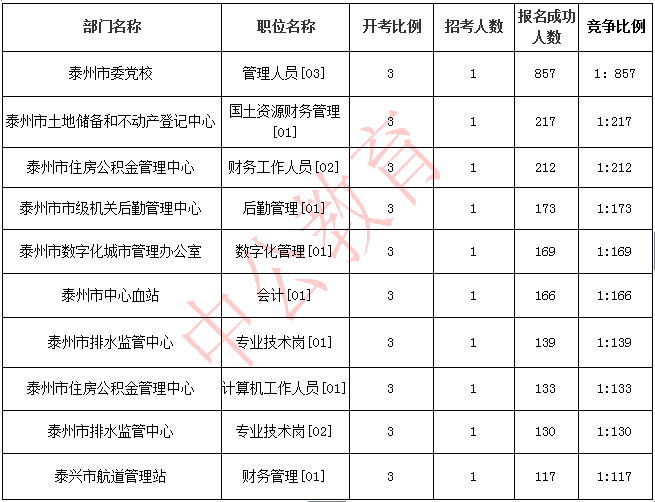 | 部门名称 | 职位名称 | 开考比例 | 招考人数 | 报名成功人数 | 竞争比例 |
|---|---|---|---|---|---|
| 泰州市委党校 | 管理人员[03] | 3 | 1 | 857 | 1: 857 |
| 泰州市土地储备和不动产登记中心 | 国土资源财务管理[01] | 3 | 1 | 217 | 1:217 |
| 泰州市住房公积金管理中心 | 财务工作人员[02] | 3 | 1 | 212 | 1:212 |
| 泰州市市级机关后勤管理中心 | 后勤管理[01] | 3 | 1 | 173 | 1:173 |
| 泰州市数字化城市管理办公室 | 数字化管理[01] | 3 | 1 | 169 | 1:169 |
| 泰州市中心血站 | 会计[01] | 3 | 1 | 166 | 1:166 |
| 泰州市排水监管中心 | 专业技术岗[01] | 3 | 1 | 139 | 1:139 |
| 泰州市住房公积金管理中心 | 计算机工作人员[01] | 3 | 1 | 133 | 1:133 |
| 泰州市排水监管中心 | 专业技术岗[02] | 3 | 1 | 130 | 1:130 |
| 泰兴市航道管理站 | 财务管理[01] | 3 | 1 | 117 | 1:117 |

中公教育